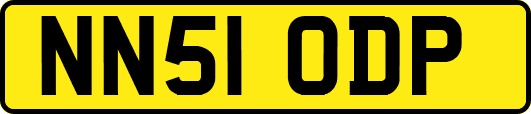 NN51 ODP